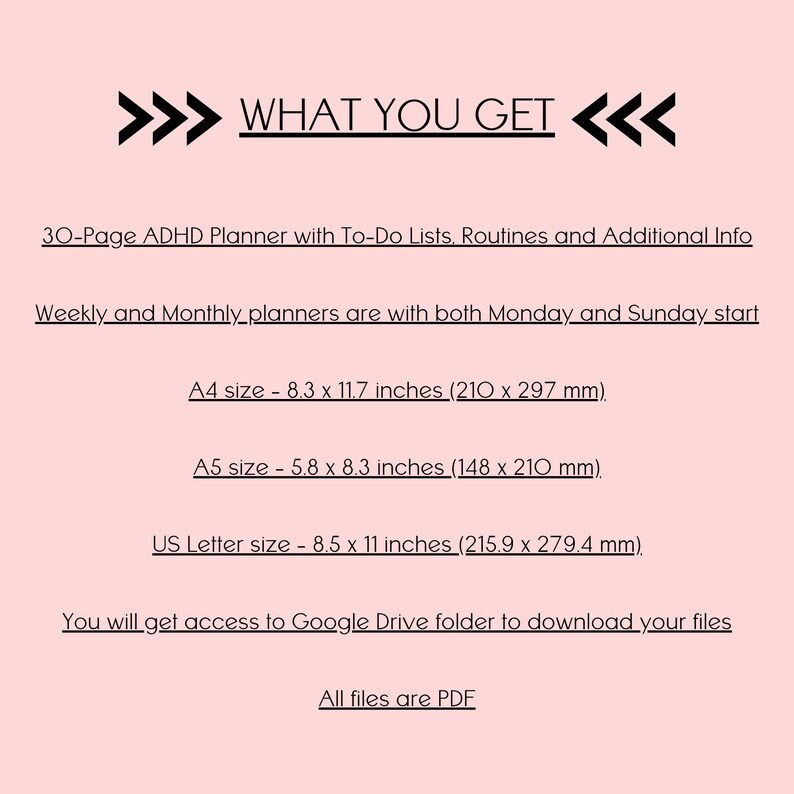 WHAT YOU GET

30-Page ADHD Planner with To-Do Lists, Routines and Additional Info

Weekly and Monthly planners are with both Monday and Sunday start

A4 size - 8.3 x 11.7 inches (210 x 297 mm)

A5 size - 5.8 x 8.3 inches (148 x 210 mm)

US Letter size - 8.5 x 11 inches (215.9 x 279.4 mm)

You will get access to Google Drive folder to download your files

All files are PDF